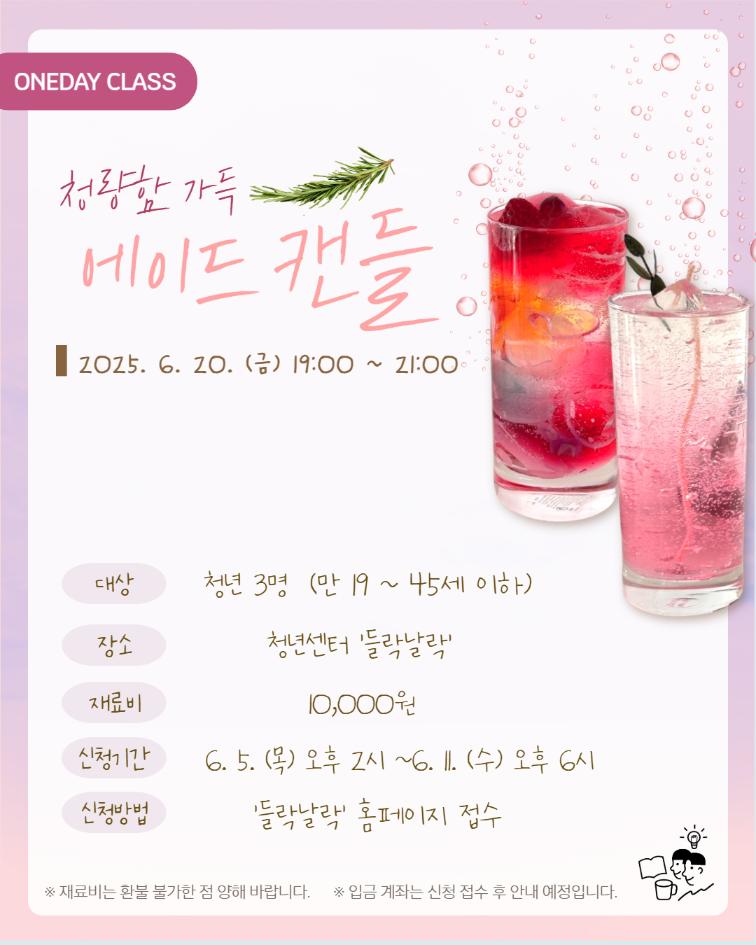 ONEDAY CLASS

청량함 가득

에이드 캔들

2025. 6. 20. (금) 19:00 ~ 21:00

대상
청년 3명 (만 19 ~ 45세 이하)

장소
청년센터 '들락날락'

재료비
10,000원

신청기간
6. 5. (목) 오후 2시 ~6. 11. (수) 오후 6시

신청방법
'들락날락' 홈페이지 접수

※ 재료비는 환불 불가한 점 양해 바랍니다. ※ 입금 계좌는 신청 접수 후 안내 예정입니다.